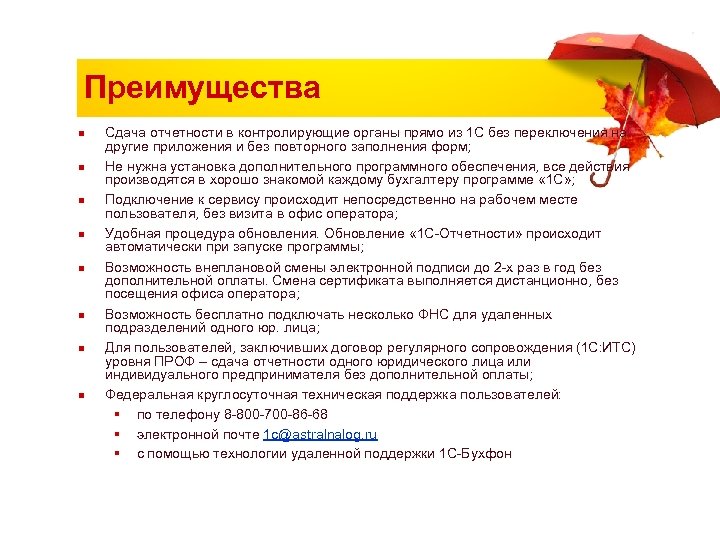 Преимущества

- Сдача отчетности в контролирующие органы прямо из 1С без переключения на другие приложения и без повторного заполнения форм;
- Не нужна установка дополнительного программного обеспечения, все действия производятся в хорошо знакомой каждому бухгалтеру программе «1С»;
- Подключение к сервису происходит непосредственно на рабочем месте пользователя, без визита в офис оператора;
- Удобная процедура обновления. Обновление «1С-Отчетности» происходит автоматически при запуске программы;
- Возможность внеплановой смены электронной подписи до 2-х раз в год без дополнительной оплаты. Смена сертификата выполняется дистанционно, без посещения офиса оператора;
- Возможность бесплатно подключать несколько ФНС для удаленных подразделений одного юр. лица;
- Для пользователей, заключивших договор регулярного сопровождения (1С:ИТС) уровня ПРОФ – сдача отчетности одного юридического лица или индивидуального предпринимателя без дополнительной оплаты;
- Федеральная круглосуточная техническая поддержка пользователей:
  - по телефону 8-800-700-86-68
  - электронной почте 1c@astralnalog.ru
  - с помощью технологии удаленной поддержки 1С-Бухфон